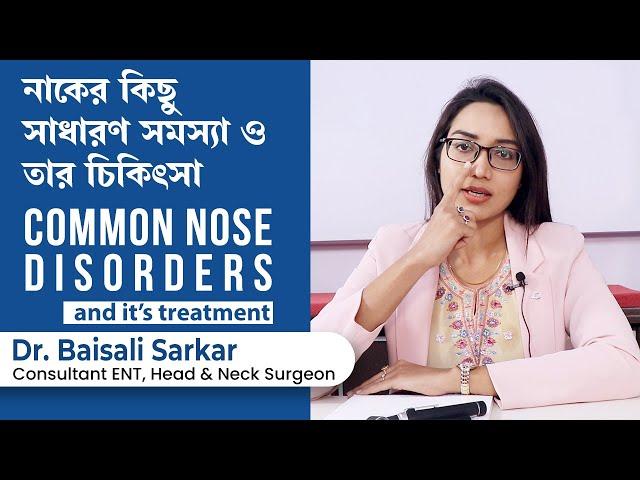 নাকের কিছু সাধারণ সমস্যা ও তার চিকিৎসা

COMMON NOSE DISORDERS

and it's treatment

Dr. Baisali Sarkar
Consultant ENT, Head & Neck Surgeon